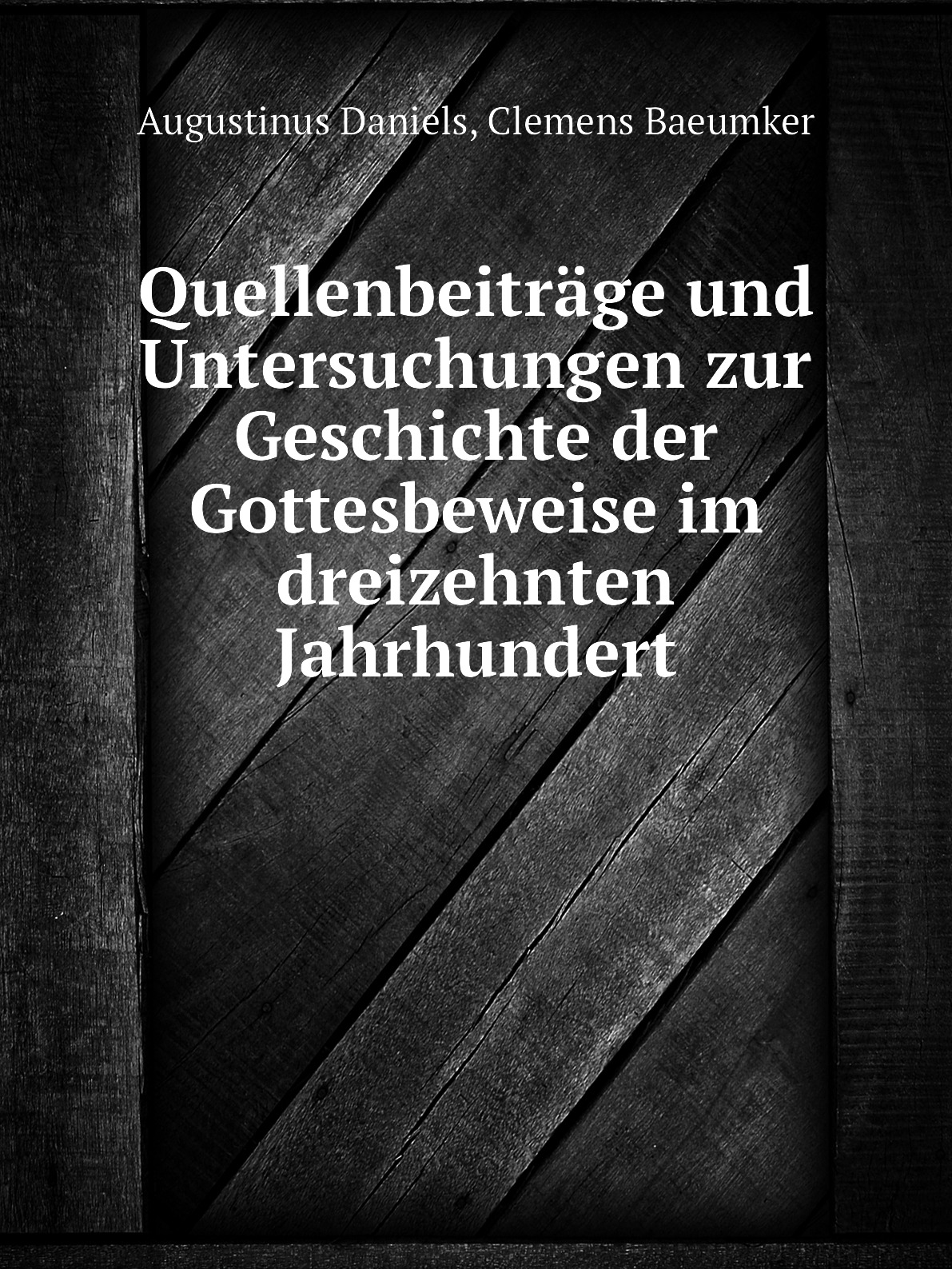 Augustinus Daniels, Clemens Baeumker

Quellenbeiträge und Untersuchungen zur Geschichte der Gottesbeweise im dreizehnten Jahrhundert